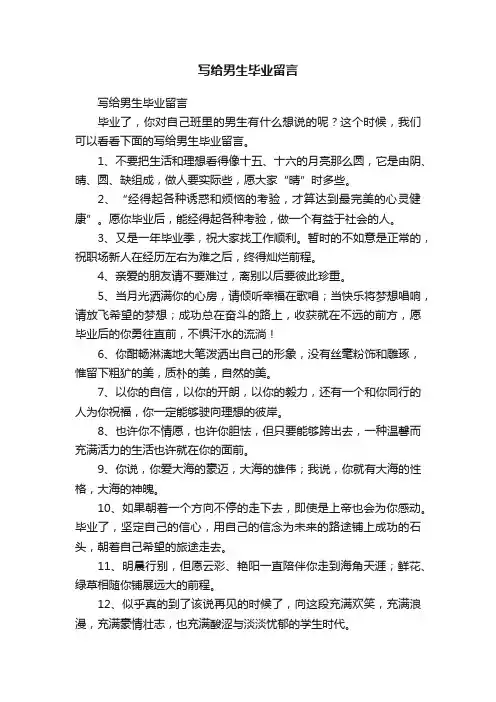 写给男生毕业留言

写给男生毕业留言

毕业了，你对自己班里的男生有什么想说的呢？这个时候，我们可以看看下面的写给男生毕业留言。

1、不要把生活和理想看得像十五、十六的月亮那么圆，它是由阴、晴、圆、缺组成，做人要实际些，愿大家“晴”时多些。

2、“经得起各种诱惑和烦恼的考验，才算达到最完美的心灵健康”。愿你毕业后，能经得起各种考验，做一个有益于社会的人。

3、又是一年毕业季，祝大家找工作顺利。暂时的不如意是正常的，祝职场新人在经历左右为难之后，终得灿烂前程。

4、亲爱的朋友请不要难过，离别以后要彼此珍重。

5、当月光洒满你的心房，请倾听幸福在歌唱；当快乐将梦想唱响，请放飞希望的梦想；成功总在奋斗的路上，收获就在不远的前方，愿毕业后的你勇往直前，不惧汗水的流淌！

6、你酣畅淋漓地大笔泼洒出自己的形象，没有丝毫粉饰和雕琢，惟留下粗犷的美，质朴的美，自然的美。

7、以你的自信，以你的开朗，以你的毅力，还有一个和你同行的人为你祝福，你一定能够驶向理想的彼岸。

8、也许你不情愿，也许你胆怯，但只要能够跨出去，一种温馨而充满活力的生活也许就在你的面前。

9、你说，你爱大海的豪迈，大海的雄伟；我说，你就有大海的性格，大海的神魄。

10、如果朝着一个方向不停的走下去，即使是上帝也会为你感动。毕业了，坚定自己的信心，用自己的信念为未来的路途铺上成功的石头，朝着自己希望的旅途走去。

11、明晨行别，但愿云彩、艳阳一直陪伴你走到海角天涯；鲜花、绿草相随你铺展远大的前程。

12、似乎真的到了该说再见的时候了，向这段充满欢笑，充满浪漫，充满豪情壮志，也充满酸涩与淡淡忧郁的学生时代。